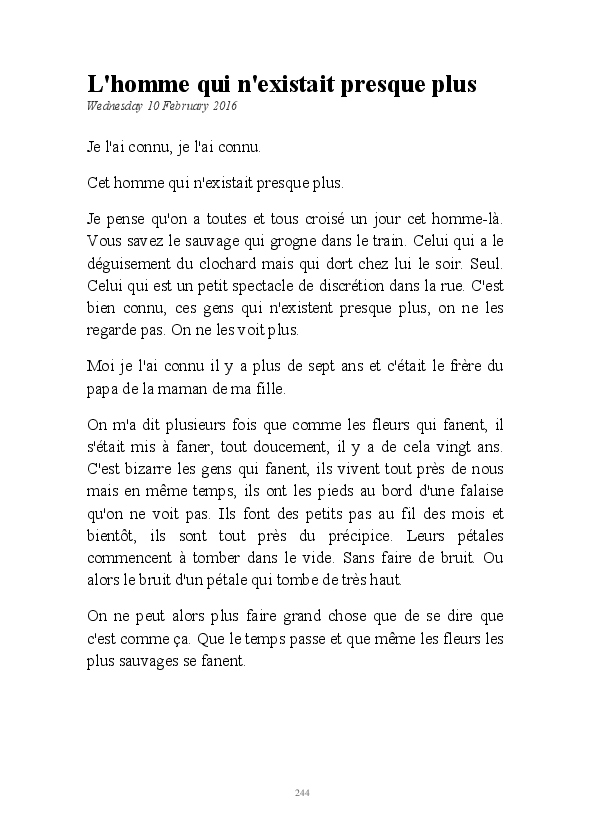 L'homme qui n'existait presque plus
Wednesday 10 February 2016

Je l'ai connu, je l'ai connu.

Cet homme qui n'existait presque plus.

Je pense qu'on a toutes et tous croisé un jour cet homme-là. Vous savez le sauvage qui grogne dans le train. Celui qui a le déguisement du clochard mais qui dort chez lui le soir. Seul. Celui qui est un petit spectacle de discrétion dans la rue. C'est bien connu, ces gens qui n'existent presque plus, on ne les regarde pas. On ne les voit plus.

Moi je l'ai connu il y a plus de sept ans et c'était le frère du papa de la maman de ma fille.

On m'a dit plusieurs fois que comme les fleurs qui fanent, il s'était mis à faner, tout doucement, il y a de cela vingt ans. C'est bizarre les gens qui fanent, ils vivent tout près de nous mais en même temps, ils ont les pieds au bord d'une falaise qu'on ne voit pas. Ils font des petits pas au fil des mois et bientôt, ils sont tout près du précipice. Leurs pétales commencent à tomber dans le vide. Sans faire de bruit. Ou alors le bruit d'un pétale qui tombe de très haut.

On ne peut alors plus faire grand chose que de se dire que c'est comme ça. Que le temps passe et que même les fleurs les plus sauvages se fanent.

244